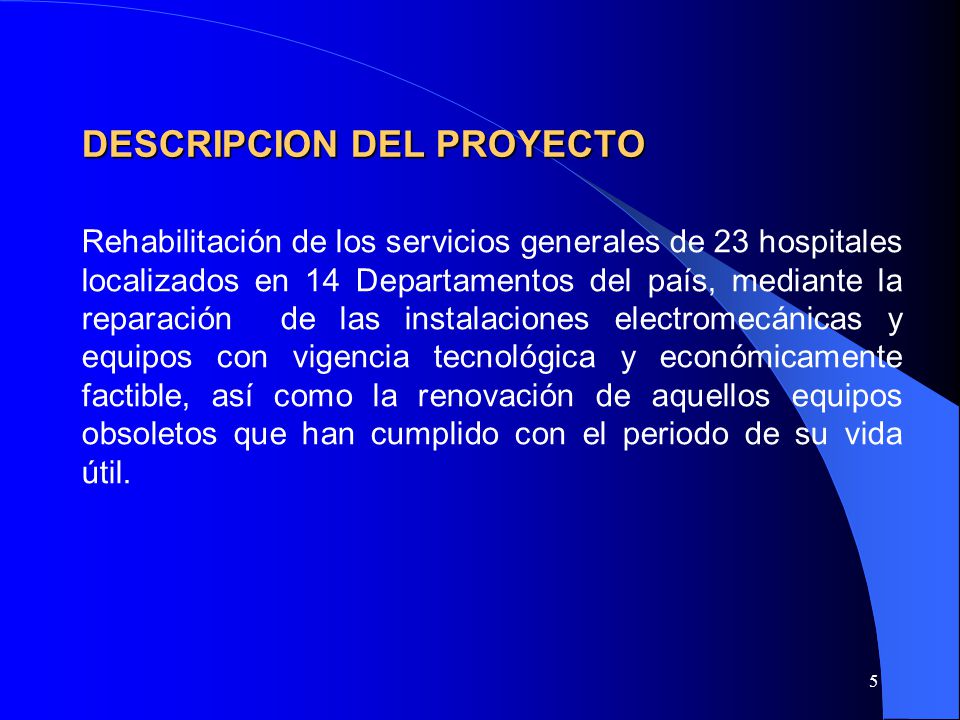 DESCRIPCION DEL PROYECTO

Rehabilitación de los servicios generales de 23 hospitales localizados en 14 Departamentos del país, mediante la reparación de las instalaciones electromecánicas y equipos con vigencia tecnológica y económicamente factible, así como la renovación de aquellos equipos obsoletos que han cumplido con el periodo de su vida útil.

5